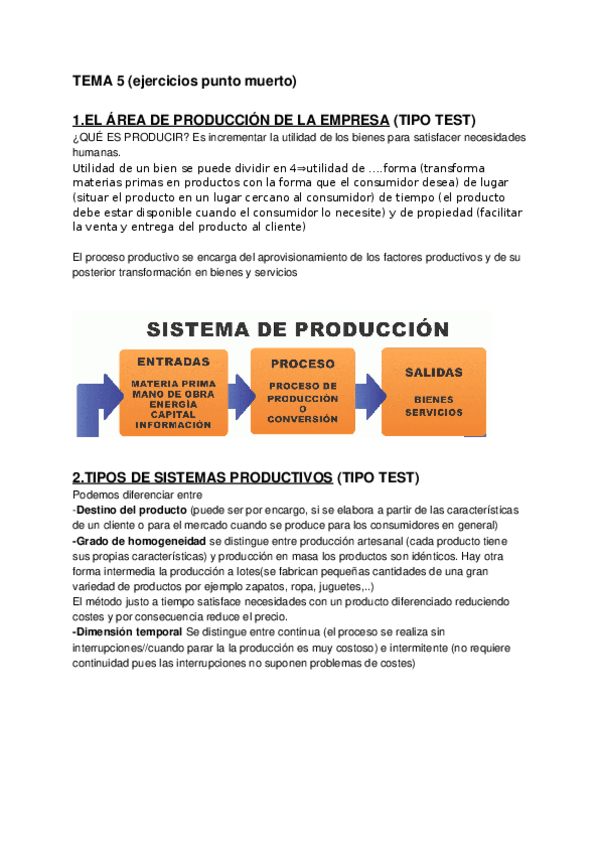 TEMA 5 (ejercicios punto muerto)

1.EL ÁREA DE PRODUCCIÓN DE LA EMPRESA (TIPO TEST)
¿QUÉ ES PRODUCIR? Es incrementar la utilidad de los bienes para satisfacer necesidades humanas.
Utilidad de un bien se puede dividir en 4⇒utilidad de ….forma (transforma materias primas en productos con la forma que el consumidor desea) de lugar (situar el producto en un lugar cercano al consumidor) de tiempo (el producto debe estar disponible cuando el consumidor lo necesite) y de propiedad (facilitar la venta y entrega del producto al cliente)

El proceso productivo se encarga del aprovisionamiento de los factores productivos y de su posterior transformación en bienes y servicios

SISTEMA DE PRODUCCIÓN
ENTRADAS
MATERIA PRIMA
MANO DE OBRA
ENERGÍA
CAPITAL
INFORMACIÓN
PROCESO
PROCESO DE PRODUCCIÓN O CONVERSIÓN
SALIDAS
BIENES
SERVICIOS

2.TIPOS DE SISTEMAS PRODUCTIVOS (TIPO TEST)
Podemos diferenciar entre
-Destino del producto (puede ser por encargo, si se elabora a partir de las características de un cliente o para el mercado cuando se produce para los consumidores en general)
-Grado de homogeneidad se distingue entre producción artesanal (cada producto tiene sus propias características) y producción en masa los productos son idénticos. Hay otra forma intermedia la producción a lotes(se fabrican pequeñas cantidades de una gran variedad de productos por ejemplo zapatos, ropa, juguetes,..)
El método justo a tiempo satisface necesidades con un producto diferenciado reduciendo costes y por consecuencia reduce el precio.
-Dimensión temporal Se distingue entre continua (el proceso se realiza sin interrupciones//cuando parar la la producción es muy costoso) e intermitente (no requiere continuidad pues las interrupciones no suponen problemas de costes)